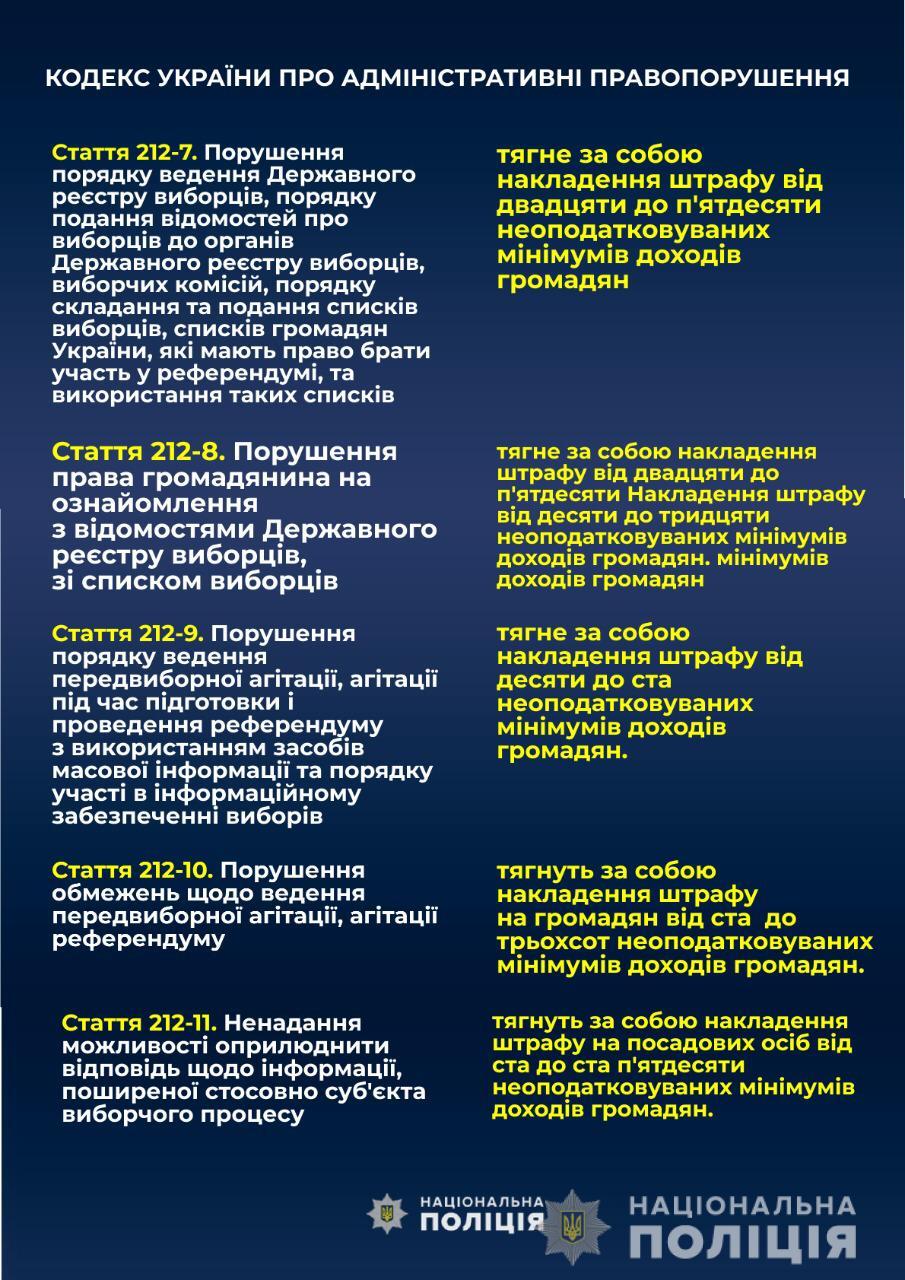 КОДЕКС УКРАЇНИ ПРО АДМІНІСТРАТИВНІ ПРАВОПОРУШЕННЯ

Стаття 212-7. Порушення порядку ведення Державного реєстру виборців, порядку подання відомостей про виборців до органів Державного реєстру виборців, виборчих комісій, порядку складання та подання списків виборців, списків громадян України, які мають право брати участь у референдумі, та використання таких списків

тягне за собою накладення штрафу від двадцяти до п'ятдесяти неоподатковуваних мінімумів доходів громадян

Стаття 212-8. Порушення права громадянина на ознайомлення з відомостями Державного реєстру виборців, зі списком виборців

тягне за собою накладення штрафу від двадцяти до п'ятдесяти Накладення штрафу від десяти до тридцяти неоподатковуваних мінімумів доходів громадян. мінімумів доходів громадян

Стаття 212-9. Порушення порядку ведення передвиборної агітації, агітації під час підготовки і проведення референдуму з використанням засобів масової інформації та порядку участі в інформаційному забезпеченні виборів

тягне за собою накладення штрафу від десяти до ста неоподатковуваних мінімумів доходів громадян.

Стаття 212-10. Порушення обмежень щодо ведення передвиборної агітації, агітації референдуму

тягнуть за собою накладення штрафу на громадян від ста до трьохсот неоподатковуваних мінімумів доходів громадян.

Стаття 212-11. Ненадання можливості оприлюднити відповідь щодо інформації, поширеної стосовно суб'єкта виборчого процесу

тягнуть за собою накладення штрафу на посадових осіб від ста до ста п'ятдесяти неоподатковуваних мінімумів доходів громадян.

НАЦІОНАЛЬНА ПОЛІЦІЯ

НАЦІОНАЛЬНА ПОЛІЦІЯ